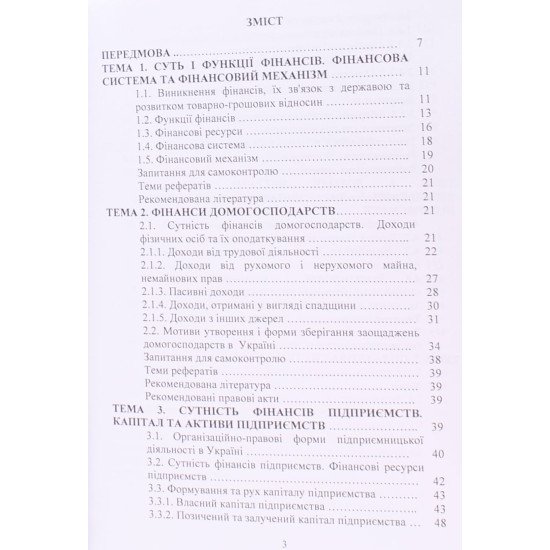 ЗМІСТ

ПЕРЕДМОВА 7
ТЕМА 1. СУТЬ І ФУНКЦІЇ ФІНАНСІВ. ФІНАНСОВА СИСТЕМА ТА ФІНАНСОВИЙ МЕХАНІЗМ 11
1.1. Виникнення фінансів, їх зв'язок з державою та розвитком товарно-грошових відносин 11
1.2. Функції фінансів 13
1.3. Фінансові ресурси 16
1.4. Фінансова система 18
1.5. Фінансовий механізм 19
Запитання для самоконтролю 20
Теми рефератів 21
Рекомендована література 21
ТЕМА 2. ФІНАНСИ ДОМОГОСПОДАРСТВ 21
2.1. Сутність фінансів домогосподарств. Доходи фізичних осіб та їх оподаткування 21
2.1.1. Доходи від трудової діяльності 22
2.1.2. Доходи від рухомого і нерухомого майна, немайнових прав 27
2.1.3. Пасивні доходи 28
2.1.4. Доходи, отримані у вигляді спадщини 30
2.1.5. Доходи з інших джерел 31
2.2. Мотиви утворення і форми зберігання заощаджень домогосподарств в Україні 34
Запитання для самоконтролю 38
Теми рефератів 39
Рекомендована література 39
Рекомендовані правові акти 39
ТЕМА 3. СУТНІСТЬ ФІНАНСІВ ПІДПРИЄМСТВ. КАПІТАЛ ТА АКТИВИ ПІДПРИЄМСТВ 39
3.1. Організаційно-правові форми підприємницької діяльності в Україні 40
3.2. Сутність фінансів підприємств. Фінансові ресурси підприємств 42
3.3. Формування та рух капіталу підприємства 43
3.3.1. Власний капітал підприємства 43
3.3.2. Позичений та залучений капітал підприємства 48

3